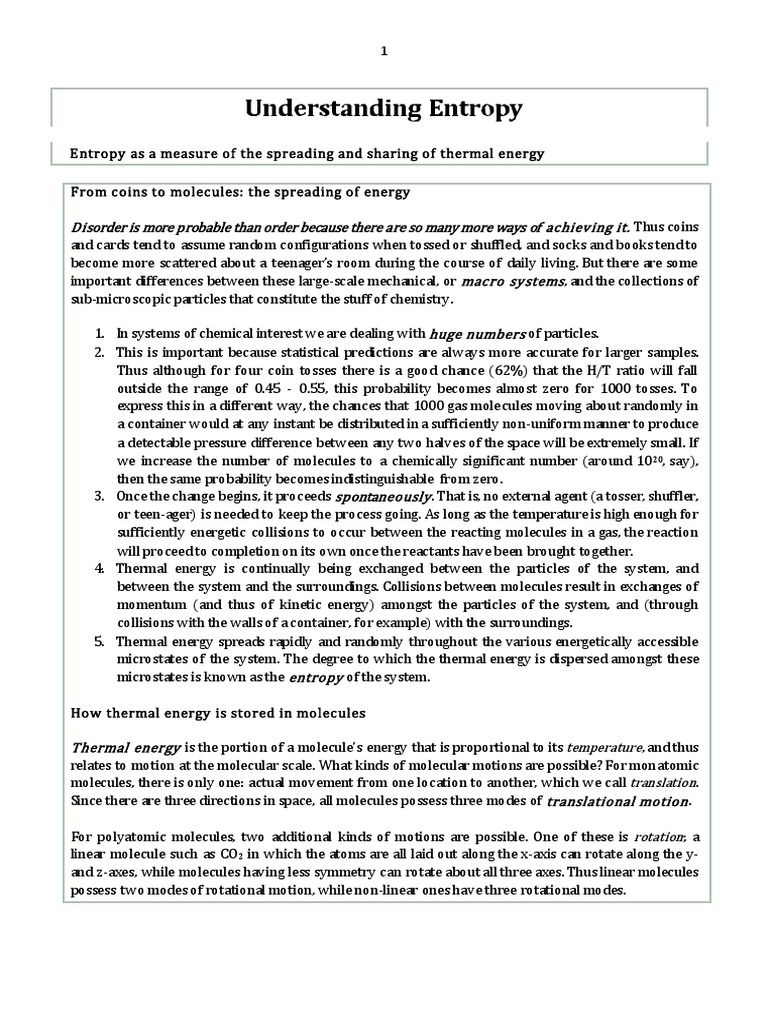 1

Understanding Entropy

Entropy as a measure of the spreading and sharing of thermal energy

From coins to molecules: the spreading of energy

Disorder is more probable than order because there are so many more ways of achieving it. Thus coins and cards tend to assume random configurations when tossed or shuffled, and socks and books tend to become more scattered about a teenager's room during the course of daily living. But there are some important differences between these large-scale mechanical, or macro systems, and the collections of sub-microscopic particles that constitute the stuff of chemistry.

1. In systems of chemical interest we are dealing with huge numbers of particles.
2. This is important because statistical predictions are always more accurate for larger samples. Thus although for four coin tosses there is a good chance (62%) that the H/T ratio will fall outside the range of 0.45 - 0.55, this probability becomes almost zero for 1000 tosses. To express this in a different way, the chances that 1000 gas molecules moving about randomly in a container would at any instant be distributed in a sufficiently non-uniform manner to produce a detectable pressure difference between any two halves of the space will be extremely small. If we increase the number of molecules to a chemically significant number (around $10^{20}$, say), then the same probability becomes indistinguishable from zero.
3. Once the change begins, it proceeds spontaneously. That is, no external agent (a tosser, shuffler, or teen-ager) is needed to keep the process going. As long as the temperature is high enough for sufficiently energetic collisions to occur between the reacting molecules in a gas, the reaction will proceed to completion on its own once the reactants have been brought together.
4. Thermal energy is continually being exchanged between the particles of the system, and between the system and the surroundings. Collisions between molecules result in exchanges of momentum (and thus of kinetic energy) amongst the particles of the system, and (through collisions with the walls of a container, for example) with the surroundings.
5. Thermal energy spreads rapidly and randomly throughout the various energetically accessible microstates of the system. The degree to which the thermal energy is dispersed amongst these microstates is known as the entropy of the system.

How thermal energy is stored in molecules

Thermal energy is the portion of a molecule's energy that is proportional to its temperature, and thus relates to motion at the molecular scale. What kinds of molecular motions are possible? For monatomic molecules, there is only one: actual movement from one location to another, which we call translation. Since there are three directions in space, all molecules possess three modes of translational motion.

For polyatomic molecules, two additional kinds of motions are possible. One of these is rotation; a linear molecule such as $CO_2$ in which the atoms are all laid out along the x-axis can rotate along the y- and z-axes, while molecules having less symmetry can rotate about all three axes. Thus linear molecules possess two modes of rotational motion, while non-linear ones have three rotational modes.